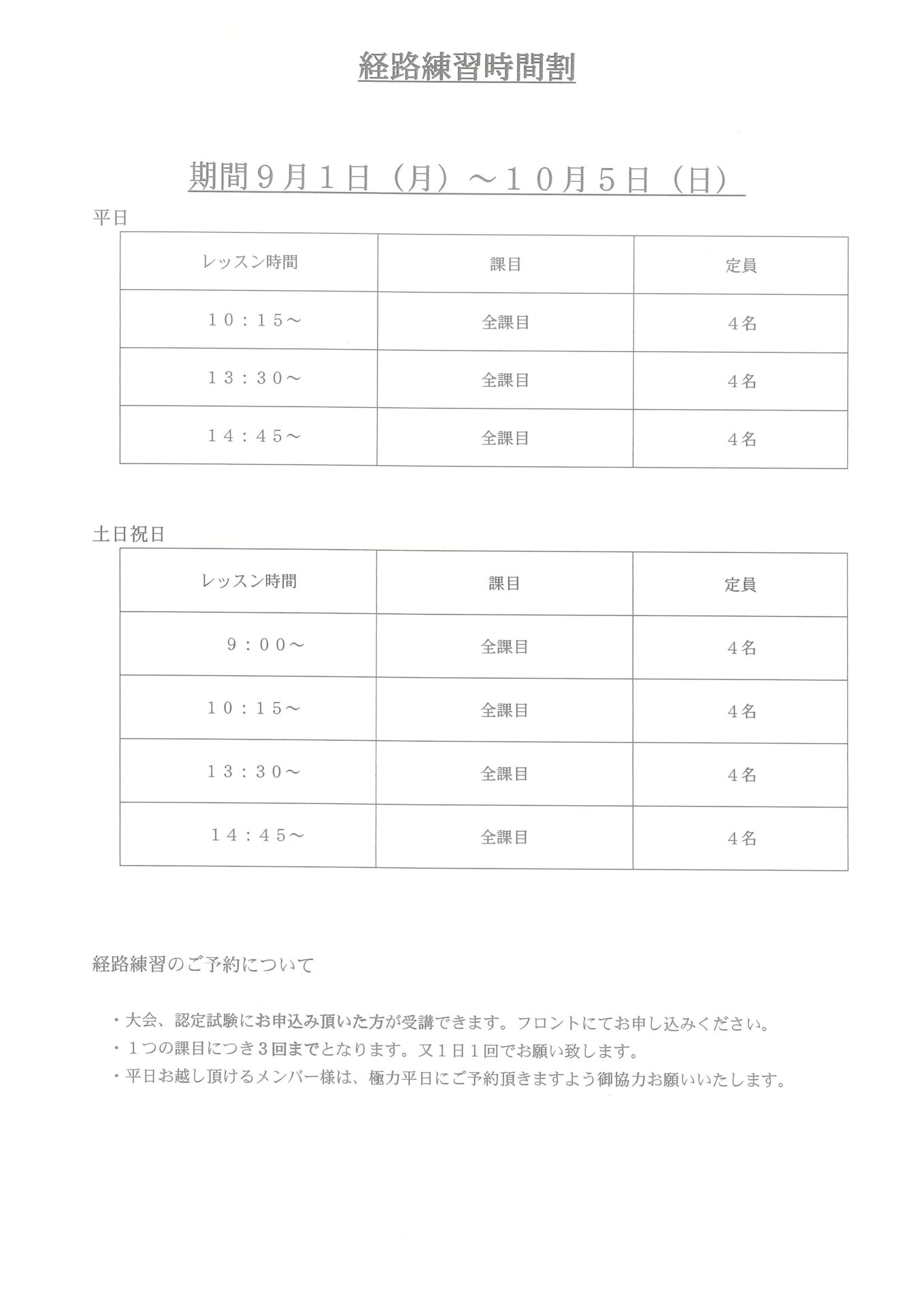 経路練習時間割

期間９月１日（月）～１０月５日（日）

平日

| レッスン時間 | 課目 | 定員 |
|---|---|---|
| １０：１５～ | 全課目 | ４名 |
| １３：３０～ | 全課目 | ４名 |
| １４：４５～ | 全課目 | ４名 |

土日祝日

| レッスン時間 | 課目 | 定員 |
|---|---|---|
| ９：００～ | 全課目 | ４名 |
| １０：１５～ | 全課目 | ４名 |
| １３：３０～ | 全課目 | ４名 |
| １４：４５～ | 全課目 | ４名 |

経路練習のご予約について

・大会、認定試験にお申込み頂いた方が受講できます。フロントにてお申し込みください。
・１つの課目につき３回までとなります。又１日１回でお願い致します。
・平日お越し頂けるメンバー様は、極力平日にご予約頂きますよう御協力お願いいたします。